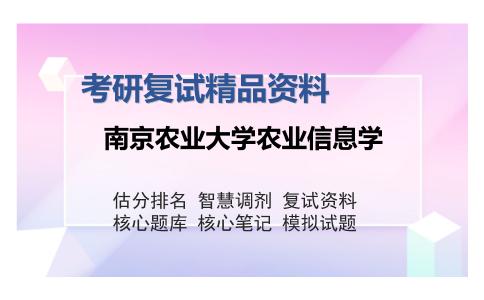 考研复试精品资料

南京农业大学农业信息学

估分排名 智慧调剂 复试资料
核心题库 核心笔记 模拟试题